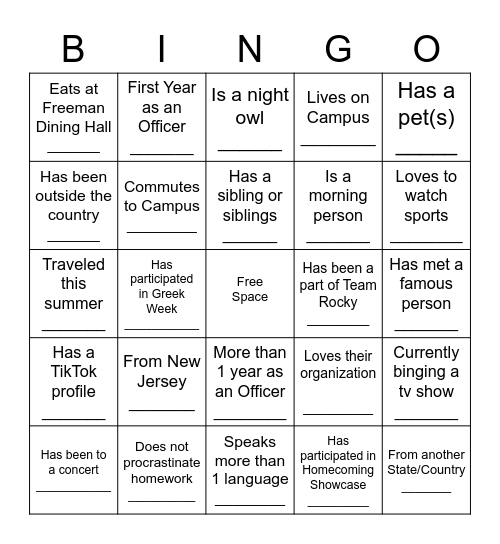 | B | I | N | G | O |
|---|---|---|---|---|
| Eats at Freeman Dining Hall ______ | First Year as an Officer ______ | Is a night owl ______ | Lives on Campus ______ | Has a pet(s) ______ |
| Has been outside the country ______ | Commutes to Campus ______ | Has a sibling or siblings ______ | Is a morning person ______ | Loves to watch sports ______ |
| Traveled this summer ______ | Has participated in Greek Week ______ | Free Space | Has been a part of Team Rocky ______ | Has met a famous person ______ |
| Has a TikTok profile ______ | From New Jersey ______ | More than 1 year as an Officer ______ | Loves their organization ______ | Currently binging a tv show ______ |
| Has been to a concert ______ | Does not procrastinate homework ______ | Speaks more than 1 language ______ | Has participated in Homecoming Showcase ______ | From another State/Country ______ |